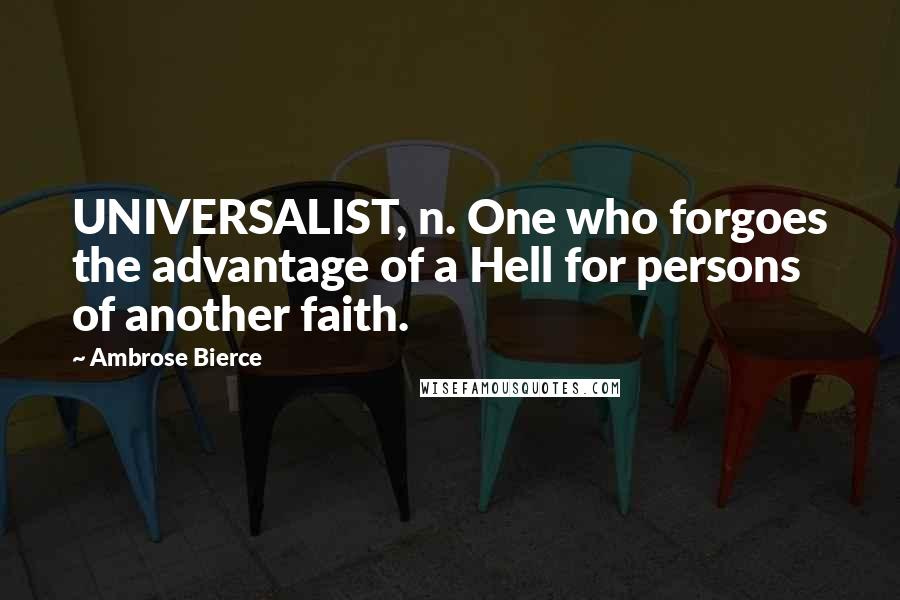 UNIVERSALIST, n. One who forgoes the advantage of a Hell for persons of another faith.

~ Ambrose Bierce

WISEFAMOUSQUOTES.COM